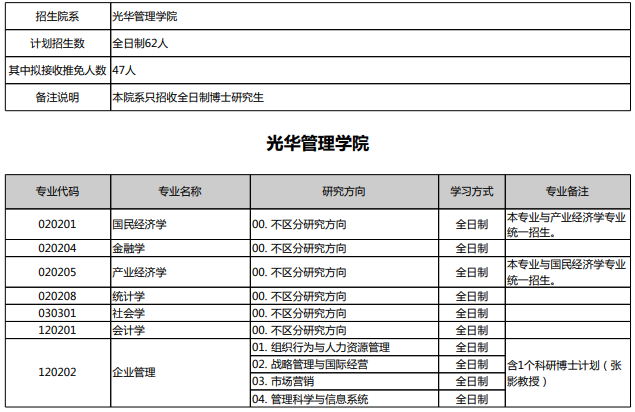 | 招生院系 | 光华管理学院 |
|---|---|
| 计划招生数 | 全日制62人 |
| 其中拟接收推免人数 | 47人 |
| 备注说明 | 本院系只招收全日制博士研究生 |

光华管理学院

| 专业代码 | 专业名称 | 研究方向 | 学习方式 | 专业备注 |
|---|---|---|---|---|
| 020201 | 国民经济学 | 00. 不区分研究方向 | 全日制 | 本专业与产业经济学专业统一招生。 |
| 020204 | 金融学 | 00. 不区分研究方向 | 全日制 | |
| 020205 | 产业经济学 | 00. 不区分研究方向 | 全日制 | 本专业与国民经济学专业统一招生。 |
| 020208 | 统计学 | 00. 不区分研究方向 | 全日制 | |
| 030301 | 社会学 | 00. 不区分研究方向 | 全日制 | |
| 120201 | 会计学 | 00. 不区分研究方向 | 全日制 | |
| 120202 | 企业管理 | 01. 组织行为与人力资源管理 | 全日制 | 含1个科研博士计划（张影教授） |
| | | 02. 战略管理与国际经营 | 全日制 | |
| | | 03. 市场营销 | 全日制 | |
| | | 04. 管理科学与信息系统 | 全日制 | |